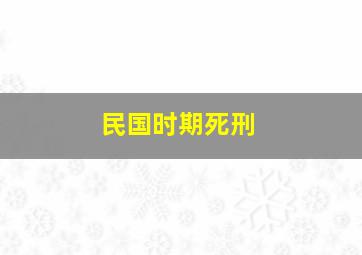 民国时期死刑